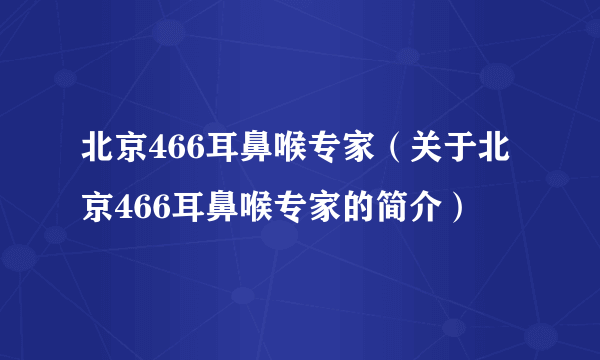 北京466耳鼻喉专家（关于北京466耳鼻喉专家的简介）